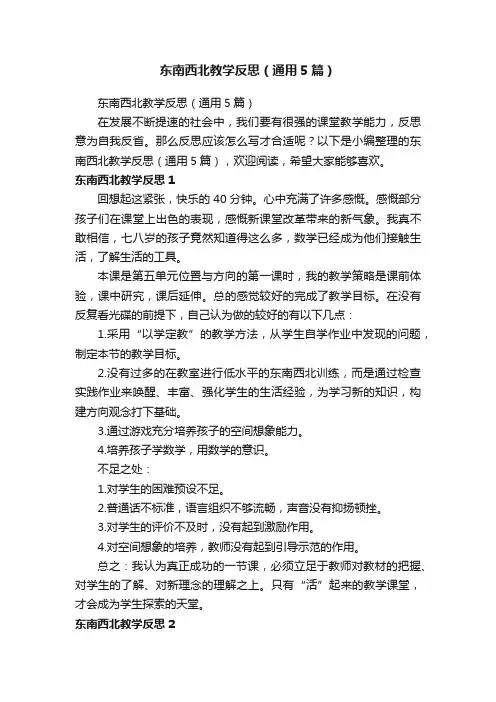 东南西北教学反思（通用5篇）

东南西北教学反思（通用5篇）

在发展不断提速的社会中，我们要有很强的课堂教学能力，反思意为自我反省。那么反思应该怎么写才合适呢？以下是小编整理的东南西北教学反思（通用5篇），欢迎阅读，希望大家能够喜欢。

东南西北教学反思1

回想起这紧张，快乐的40分钟。心中充满了许多感慨。感慨部分孩子们在课堂上出色的表现，感慨新课堂改革带来的新气象。我真不敢相信，七八岁的孩子竟然知道得这么多，数学已经成为他们接触生活，了解生活的工具。

本课是第五单元位置与方向的第一课时，我的教学策略是课前体验，课中研究，课后延伸。总的感觉较好的完成了教学目标。在没有反复看光碟的前提下，自己认为做的较好的有以下几点：

1.采用“以学定教”的教学方法，从学生自学作业中发现的问题，制定本节的教学目标。

2.没有过多的在教室进行低水平的东南西北训练，而是通过检查实践作业来唤醒、丰富、强化学生的生活经验，为学习新的知识，构建方向观念打下基础。

3.通过游戏充分培养孩子的空间想象能力。

4.培养孩子学数学，用数学的意识。

不足之处：

1.对学生的困难预设不足。

2.普通话不标准，语言组织不够流畅，声音没有抑扬顿挫。

3.对学生的评价不及时，没有起到激励作用。

4.对空间想象的培养，教师没有起到引导示范的作用。

总之：我认为真正成功的一节课，必须立足于教师对教材的把握、对学生的了解、对新理念的理解之上。只有“活”起来的教学课堂，才会成为学生探索的天堂。

东南西北教学反思2